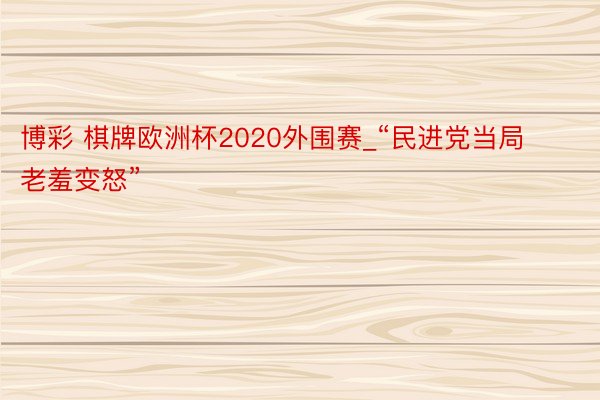 博彩 棋牌欧洲杯2020外围赛_“民进党当局老羞变怒”